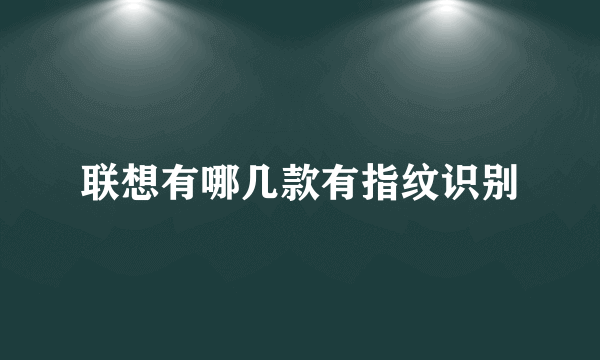 联想有哪几款有指纹识别